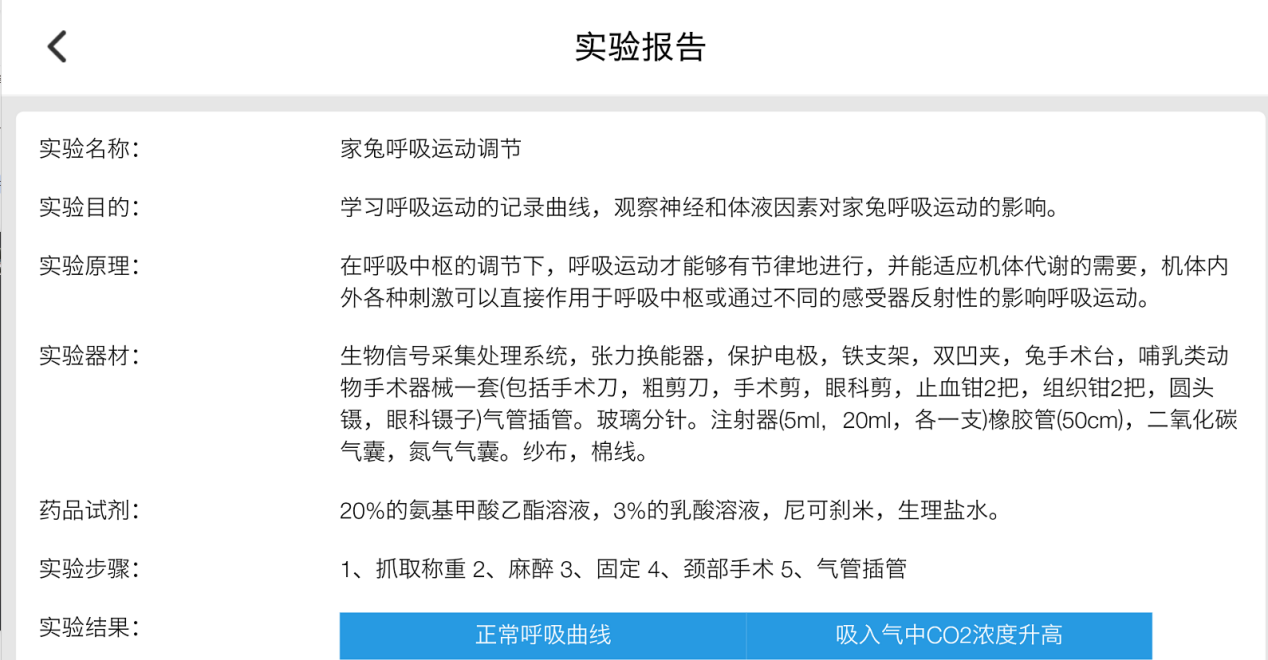 实验报告

实验名称: 家兔呼吸运动调节

实验目的: 学习呼吸运动的记录曲线，观察神经和体液因素对家兔呼吸运动的影响。

实验原理: 在呼吸中枢的调节下，呼吸运动才能够有节律地进行，并能适应机体代谢的需要，机体内外各种刺激可以直接作用于呼吸中枢或通过不同的感受器反射性的影响呼吸运动。

实验器材: 生物信号采集处理系统，张力换能器，保护电极，铁支架，双凹夹，兔手术台，哺乳类动物手术器械一套(包括手术刀，粗剪刀，手术剪，眼科剪，止血钳2把，组织钳2把，圆头镊，眼科镊子)气管插管。玻璃分针。注射器(5ml，20ml，各一支)橡胶管(50cm)，二氧化碳气囊，氮气气囊。纱布，棉线。

药品试剂: 20%的氨基甲酸乙酯溶液，3%的乳酸溶液，尼可刹米，生理盐水。

实验步骤: 1、抓取称重 2、麻醉 3、固定 4、颈部手术 5、气管插管

实验结果:

| 正常呼吸曲线 | 吸入气中CO2浓度升高 |
|---|---|